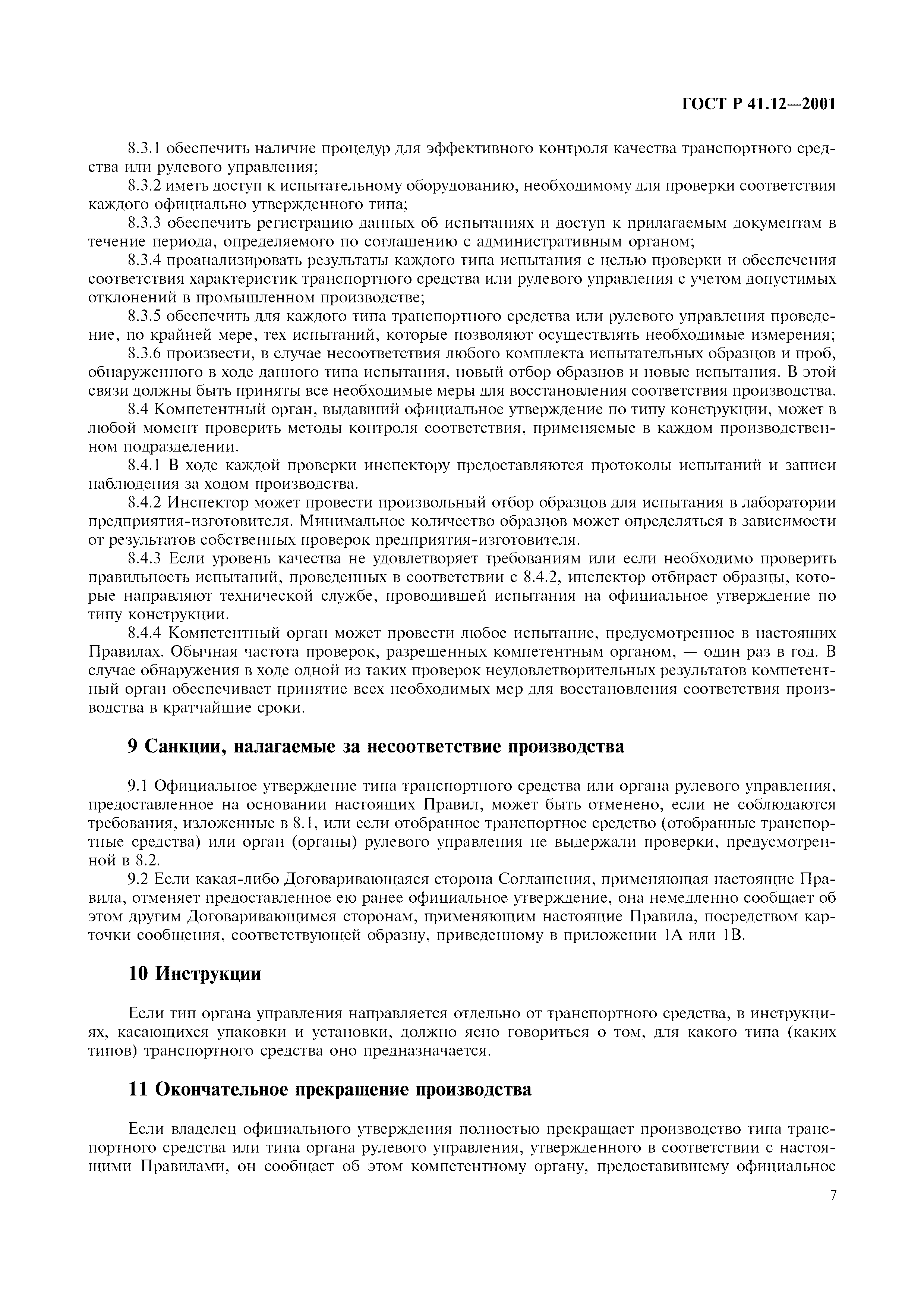 ГОСТ Р 41.12—2001

8.3.1 обеспечить наличие процедур для эффективного контроля качества транспортного средства или рулевого управления;

8.3.2 иметь доступ к испытательному оборудованию, необходимому для проверки соответствия каждого официально утвержденного типа;

8.3.3 обеспечить регистрацию данных об испытаниях и доступ к прилагаемым документам в течение периода, определяемого по соглашению с административным органом;

8.3.4 проанализировать результаты каждого типа испытания с целью проверки и обеспечения соответствия характеристик транспортного средства или рулевого управления с учетом допустимых отклонений в промышленном производстве;

8.3.5 обеспечить для каждого типа транспортного средства или рулевого управления проведение, по крайней мере, тех испытаний, которые позволяют осуществлять необходимые измерения;

8.3.6 произвести, в случае несоответствия любого комплекта испытательных образцов и проб, обнаруженного в ходе данного типа испытания, новый отбор образцов и новые испытания. В этой связи должны быть приняты все необходимые меры для восстановления соответствия производства.

8.4 Компетентный орган, выдавший официальное утверждение по типу конструкции, может в любой момент проверить методы контроля соответствия, применяемые в каждом производственном подразделении.

8.4.1 В ходе каждой проверки инспектору предоставляются протоколы испытаний и записи наблюдения за ходом производства.

8.4.2 Инспектор может провести произвольный отбор образцов для испытания в лаборатории предприятия-изготовителя. Минимальное количество образцов может определяться в зависимости от результатов собственных проверок предприятия-изготовителя.

8.4.3 Если уровень качества не удовлетворяет требованиям или если необходимо проверить правильность испытаний, проведенных в соответствии с 8.4.2, инспектор отбирает образцы, которые направляют технической службе, проводившей испытания на официальное утверждение по типу конструкции.

8.4.4 Компетентный орган может провести любое испытание, предусмотренное в настоящих Правилах. Обычная частота проверок, разрешенных компетентным органом, — один раз в год. В случае обнаружения в ходе одной из таких проверок неудовлетворительных результатов компетентный орган обеспечивает принятие всех необходимых мер для восстановления соответствия производства в кратчайшие сроки.

9 Санкции, налагаемые за несоответствие производства

9.1 Официальное утверждение типа транспортного средства или органа рулевого управления, предоставленное на основании настоящих Правил, может быть отменено, если не соблюдаются требования, изложенные в 8.1, или если отобранное транспортное средство (отобранные транспортные средства) или орган (органы) рулевого управления не выдержали проверки, предусмотренной в 8.2.

9.2 Если какая-либо Договаривающаяся сторона Соглашения, применяющая настоящие Правила, отменяет предоставленное ею ранее официальное утверждение, она немедленно сообщает об этом другим Договаривающимся сторонам, применяющим настоящие Правила, посредством карточки сообщения, соответствующей образцу, приведенному в приложении 1А или 1В.

10 Инструкции

Если тип органа управления направляется отдельно от транспортного средства, в инструкциях, касающихся упаковки и установки, должно ясно говориться о том, для какого типа (каких типов) транспортного средства оно предназначается.

11 Окончательное прекращение производства

Если владелец официального утверждения полностью прекращает производство типа транспортного средства или типа органа рулевого управления, утвержденного в соответствии с настоящими Правилами, он сообщает об этом компетентному органу, предоставившему официальное

7